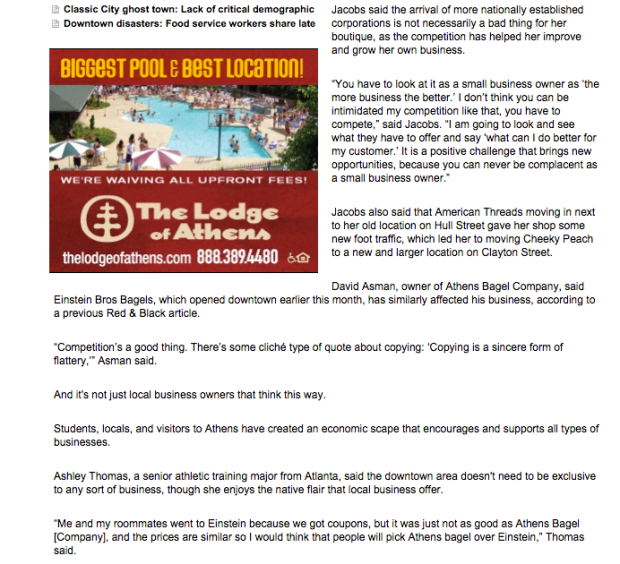 Classic City ghost town: Lack of critical demographic
Downtown disasters: Food service workers share late

BIGGEST POOL & BEST LOCATION!

WE'RE WAIVING ALL UPFRONT FEES!

The Lodge of Athens

thelodgeofathens.com 888.389.4480

Jacobs said the arrival of more nationally established corporations is not necessarily a bad thing for her boutique, as the competition has helped her improve and grow her own business.

"You have to look at it as a small business owner as 'the more business the better.' I don't think you can be intimidated my competition like that, you have to compete," said Jacobs. "I am going to look and see what they have to offer and say 'what can I do better for my customer.' It is a positive challenge that brings new opportunities, because you can never be complacent as a small business owner."

Jacobs also said that American Threads moving in next to her old location on Hull Street gave her shop some new foot traffic, which led her to moving Cheeky Peach to a new and larger location on Clayton Street.

David Asman, owner of Athens Bagel Company, said Einstein Bros Bagels, which opened downtown earlier this month, has similarly affected his business, according to a previous Red & Black article.

"Competition's a good thing. There's some cliché type of quote about copying: 'Copying is a sincere form of flattery,'" Asman said.

And it's not just local business owners that think this way.

Students, locals, and visitors to Athens have created an economic scape that encourages and supports all types of businesses.

Ashley Thomas, a senior athletic training major from Atlanta, said the downtown area doesn't need to be exclusive to any sort of business, though she enjoys the native flair that local business offer.

"Me and my roommates went to Einstein because we got coupons, but it was just not as good as Athens Bagel [Company], and the prices are similar so I would think that people will pick Athens bagel over Einstein," Thomas said.